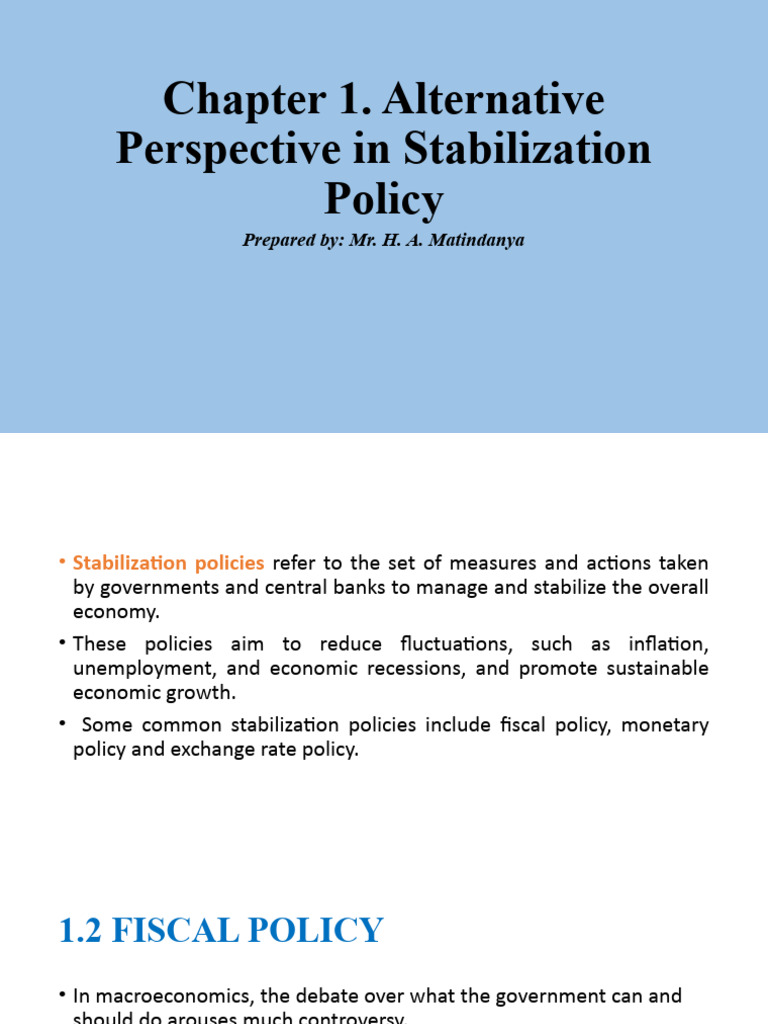 Chapter 1. Alternative Perspective in Stabilization Policy

Prepared by: Mr. H. A. Matindanya

• Stabilization policies refer to the set of measures and actions taken by governments and central banks to manage and stabilize the overall economy.

• These policies aim to reduce fluctuations, such as inflation, unemployment, and economic recessions, and promote sustainable economic growth.

• Some common stabilization policies include fiscal policy, monetary policy and exchange rate policy.

1.2 FISCAL POLICY

• In macroeconomics, the debate over what the government can and should do arouses much controversy.